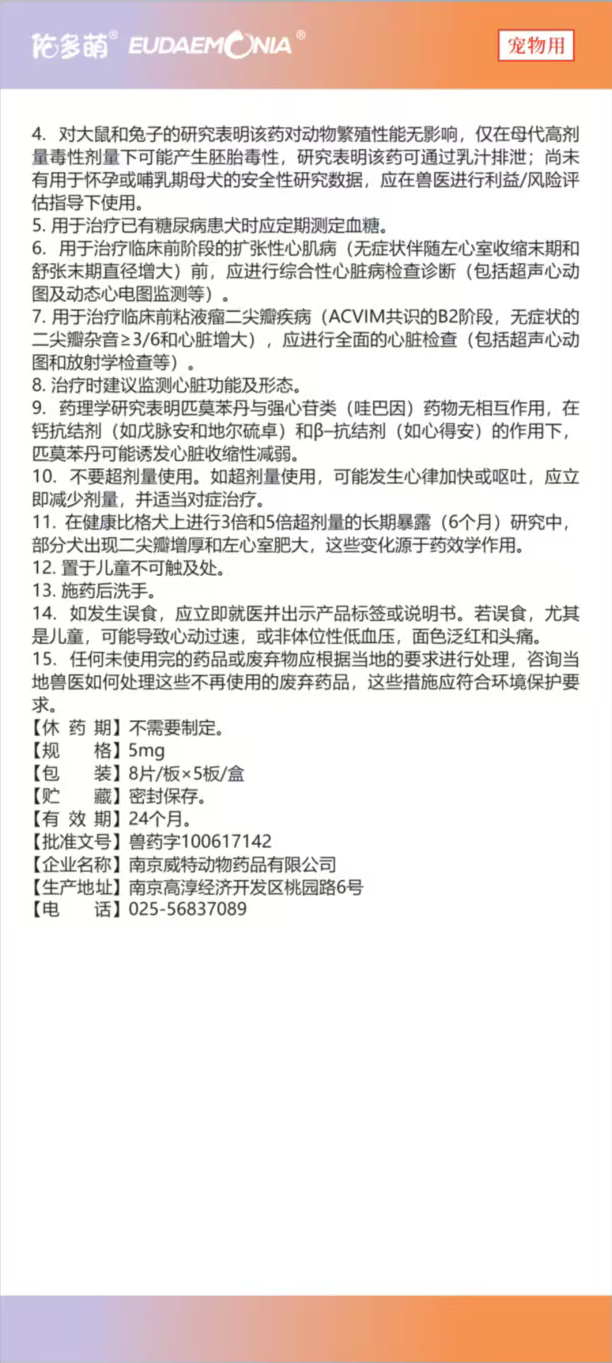 佑多萌® EUDAEMONIA®

宠物用

4. 对大鼠和兔子的研究表明该药对动物繁殖性能无影响，仅在母代高剂量毒性剂量下可能产生胚胎毒性，研究表明该药可通过乳汁排泄；尚未有用于怀孕或哺乳期母犬的安全性研究数据，应在兽医进行利益/风险评估指导下使用。
5. 用于治疗已有糖尿病患犬时应定期测定血糖。
6. 用于治疗临床前阶段的扩张性心肌病（无症状伴随左心室收缩末期和舒张末期直径增大）前，应进行综合性心脏病检查诊断（包括超声心动图及动态心电图监测等）。
7. 用于治疗临床前粘液瘤二尖瓣疾病（ACVIM共识的B2阶段，无症状的二尖瓣杂音≥3/6和心脏增大），应进行全面的心脏检查（包括超声心动图和放射学检查等）。
8. 治疗时建议监测心脏功能及形态。
9. 药理学研究表明匹莫苯丹与强心苷类（哇巴因）药物无相互作用，在钙抗结剂（如戊脉安和地尔硫卓）和β–抗结剂（如心得安）的作用下，匹莫苯丹可能诱发心脏收缩性减弱。
10. 不要超剂量使用。如超剂量使用，可能发生心律加快或呕吐，应立即减少剂量，并适当对症治疗。
11. 在健康比格犬上进行3倍和5倍超剂量的长期暴露（6个月）研究中，部分犬出现二尖瓣增厚和左心室肥大，这些变化源于药效学作用。
12. 置于儿童不可触及处。
13. 施药后洗手。
14. 如发生误食，应立即就医并出示产品标签或说明书。若误食，尤其是儿童，可能导致心动过速，或非体位性低血压，面色泛红和头痛。
15. 任何未使用完的药品或废弃物应根据当地的要求进行处理，咨询当地兽医如何处理这些不再使用的废弃药品，这些措施应符合环境保护要求。
【休 药 期】不需要制定。
【规　　格】5mg
【包　　装】8片/板×5板/盒
【贮　　藏】密封保存。
【有 效 期】24个月。
【批准文号】兽药字100617142
【企业名称】南京威特动物药品有限公司
【生产地址】南京高淳经济开发区桃园路6号
【电　　话】025-56837089